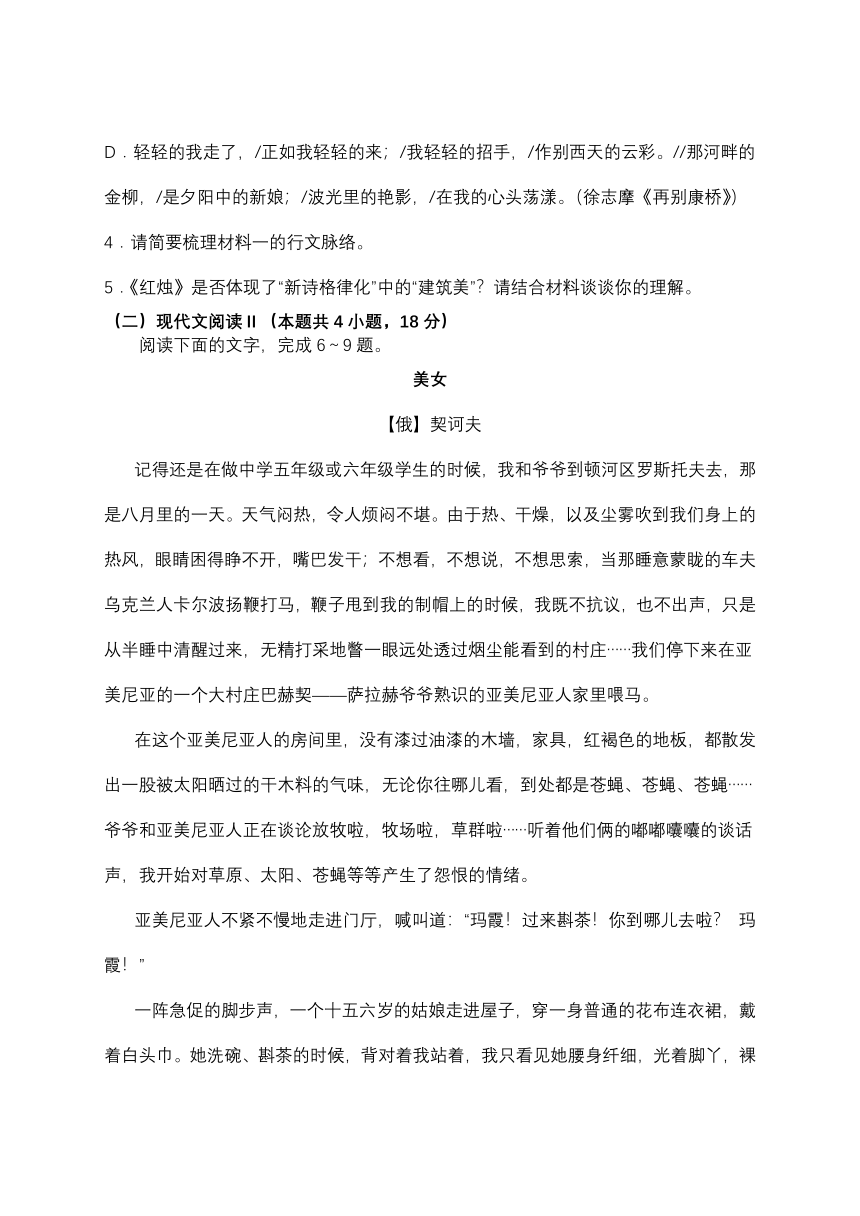 D．轻轻的我走了，/正如我轻轻的来；/我轻轻的招手，/作别西天的云彩。//那河畔的金柳，/是夕阳中的新娘；/波光里的艳影，/在我的心头荡漾。（徐志摩《再别康桥》）

4．请简要梳理材料一的行文脉络。

5．《红烛》是否体现了“新诗格律化”中的“建筑美”？请结合材料谈谈你的理解。

（二）现代文阅读 II（本题共 4 小题，18 分）

阅读下面的文字，完成 6～9 题。

美女

【俄】契诃夫

记得还是在做中学五年级或六年级学生的时候，我和爷爷到顿河区罗斯托夫去，那是八月里的一天。天气闷热，令人烦闷不堪。由于热、干燥，以及尘雾吹到我们身上的热风，眼睛困得睁不开，嘴巴发干；不想看，不想说，不想思索，当那睡意蒙眬的车夫乌克兰人卡尔波扬鞭打马，鞭子甩到我的制帽上的时候，我既不抗议，也不出声，只是从半睡中清醒过来，无精打采地瞥一眼远处透过烟尘能看到的村庄……我们停下来在亚美尼亚的一个大村庄巴赫契——萨拉赫爷爷熟识的亚美尼亚人家里喂马。

在这个亚美尼亚人的房间里，没有漆过油漆的木墙，家具，红褐色的地板，都散发出一股被太阳晒过的干木料的气味，无论你往哪儿看，到处都是苍蝇、苍蝇、苍蝇……爷爷和亚美尼亚人正在谈论放牧啦，牧场啦，草群啦……听着他们俩的嘟嘟囔囔的谈话声，我开始对草原、太阳、苍蝇等等产生了怨恨的情绪。

亚美尼亚人不紧不慢地走进门厅，喊叫道：“玛霞！过来斟茶！你到哪儿去啦？ 玛霞！”

一阵急促的脚步声，一个十五六岁的姑娘走进屋子，穿一身普通的花布连衣裙，戴着白头巾。她洗碗、斟茶的时候，背对着我站着，我只看见她腰身纤细，光着脚丫，裸